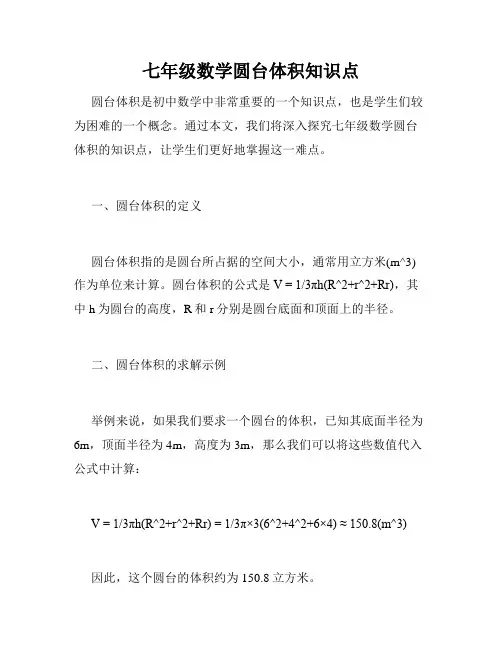 七年级数学圆台体积知识点

圆台体积是初中数学中非常重要的一个知识点，也是学生们较为困难的一个概念。通过本文，我们将深入探究七年级数学圆台体积的知识点，让学生们更好地掌握这一难点。

一、圆台体积的定义

圆台体积指的是圆台所占据的空间大小，通常用立方米(m^3)作为单位来计算。圆台体积的公式是 V = 1/3πh(R^2+r^2+Rr)，其中 h 为圆台的高度，R 和 r 分别是圆台底面和顶面上的半径。

二、圆台体积的求解示例

举例来说，如果我们要求一个圆台的体积，已知其底面半径为 6m，顶面半径为 4m，高度为 3m，那么我们可以将这些数值代入公式中计算：

V = 1/3πh(R^2+r^2+Rr) = 1/3π×3(6^2+4^2+6×4) ≈ 150.8(m^3)

因此，这个圆台的体积约为 150.8 立方米。